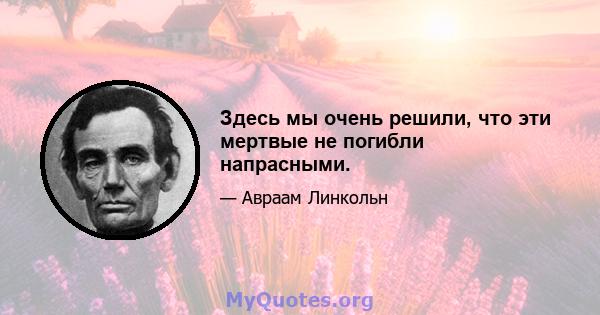 Здесь мы очень решили, что эти мертвые не погибли напрасными.

— Авраам Линкольн

MyQuotes.org